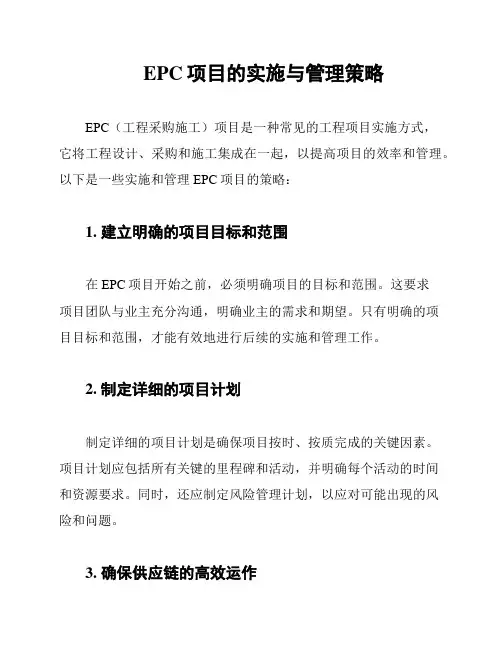 EPC 项目的实施与管理策略

EPC（工程采购施工）项目是一种常见的工程项目实施方式，它将工程设计、采购和施工集成在一起，以提高项目的效率和管理。以下是一些实施和管理 EPC 项目的策略：

1. 建立明确的项目目标和范围

在 EPC 项目开始之前，必须明确项目的目标和范围。这要求项目团队与业主充分沟通，明确业主的需求和期望。只有明确的项目目标和范围，才能有效地进行后续的实施和管理工作。

2. 制定详细的项目计划

制定详细的项目计划是确保项目按时、按质完成的关键因素。项目计划应包括所有关键的里程碑和活动，并明确每个活动的时间和资源要求。同时，还应制定风险管理计划，以应对可能出现的风险和问题。

3. 确保供应链的高效运作